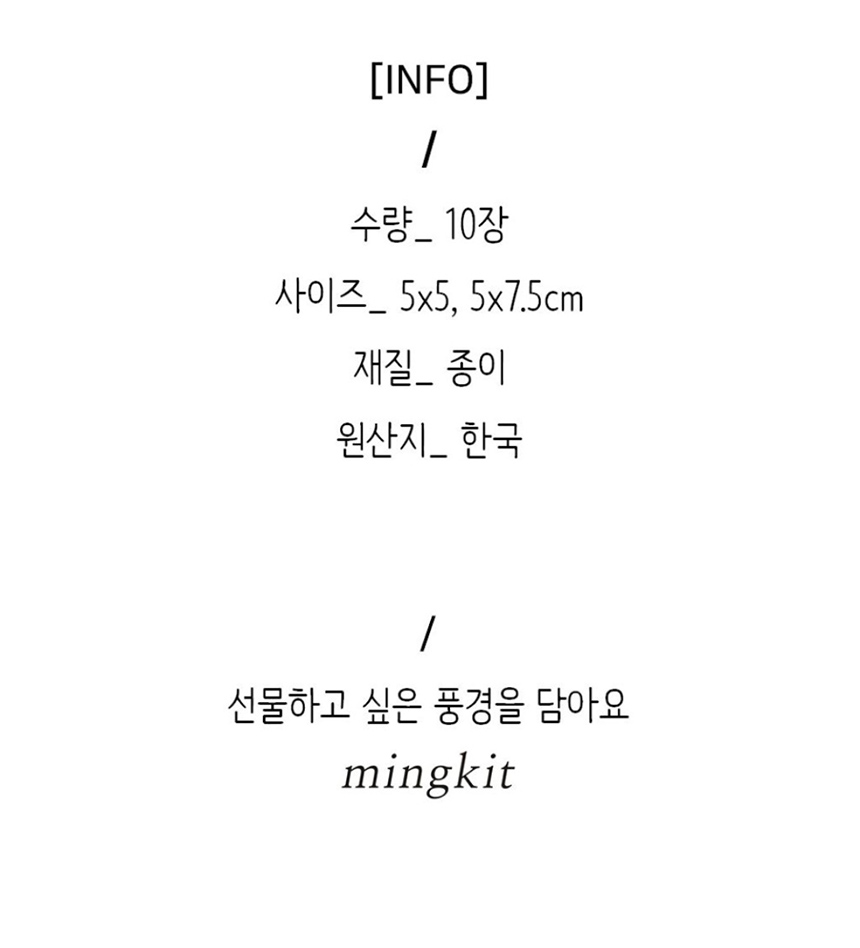 [INFO]

/

수량_ 10장

사이즈_ 5x5, 5x7.5cm

재질_ 종이

원산지_ 한국

/

선물하고 싶은 풍경을 담아요

mingkit